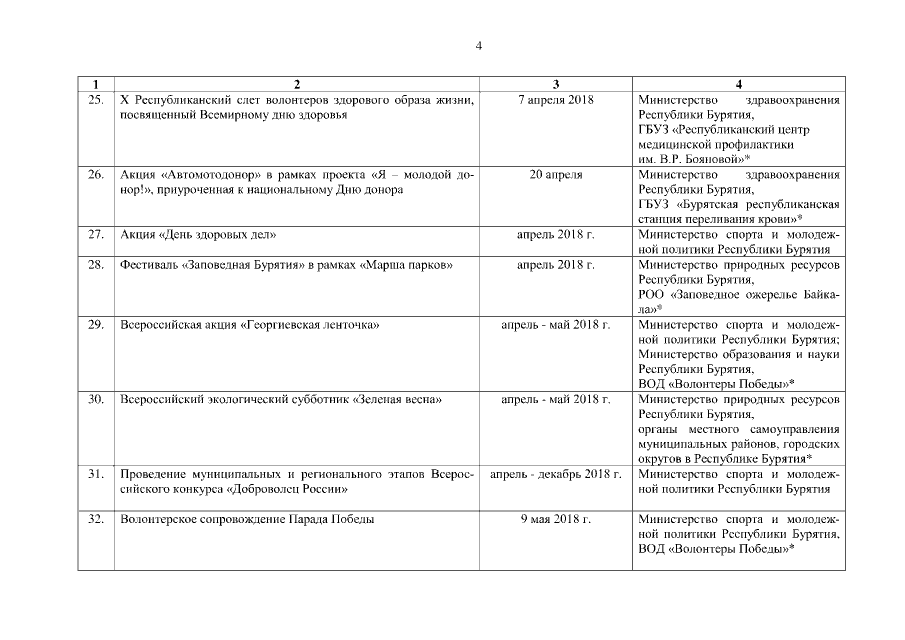 4

| 1 | 2 | 3 | 4 |
|---|---|---|---|
| 25. | X Республиканский слет волонтеров здорового образа жизни, посвященный Всемирному дню здоровья | 7 апреля 2018 | Министерство здравоохранения Республики Бурятия, ГБУЗ «Республиканский центр медицинской профилактики им. В.Р. Бояновой»* |
| 26. | Акция «Автомотодонор» в рамках проекта «Я – молодой донор!», приуроченная к национальному Дню донора | 20 апреля | Министерство здравоохранения Республики Бурятия, ГБУЗ «Бурятская республиканская станция переливания крови»* |
| 27. | Акция «День здоровых дел» | апрель 2018 г. | Министерство спорта и молодежной политики Республики Бурятия |
| 28. | Фестиваль «Заповедная Бурятия» в рамках «Марша парков» | апрель 2018 г. | Министерство природных ресурсов Республики Бурятия, РОО «Заповедное ожерелье Байкала»* |
| 29. | Всероссийская акция «Георгиевская ленточка» | апрель - май 2018 г. | Министерство спорта и молодежной политики Республики Бурятия; Министерство образования и науки Республики Бурятия, ВОД «Волонтеры Победы»* |
| 30. | Всероссийский экологический субботник «Зеленая весна» | апрель - май 2018 г. | Министерство природных ресурсов Республики Бурятия, органы местного самоуправления муниципальных районов, городских округов в Республике Бурятия* |
| 31. | Проведение муниципальных и регионального этапов Всероссийского конкурса «Доброволец России» | апрель - декабрь 2018 г. | Министерство спорта и молодежной политики Республики Бурятия |
| 32. | Волонтерское сопровождение Парада Победы | 9 мая 2018 г. | Министерство спорта и молодежной политики Республики Бурятия, ВОД «Волонтеры Победы»* |